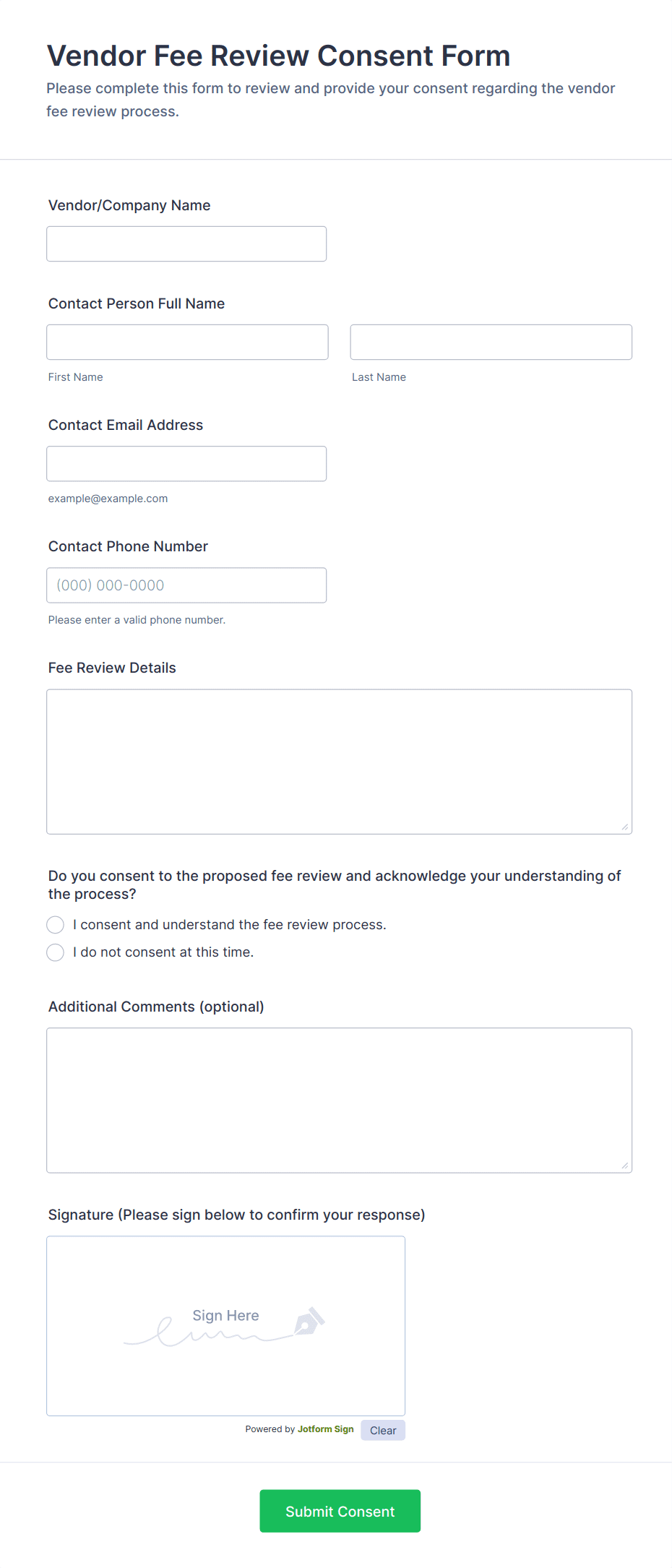 Vendor Fee Review Consent Form

Please complete this form to review and provide your consent regarding the vendor fee review process.

Vendor/Company Name

Contact Person Full Name

First Name

Last Name

Contact Email Address

example@example.com

Contact Phone Number

(000) 000-0000

Please enter a valid phone number.

Fee Review Details

Do you consent to the proposed fee review and acknowledge your understanding of the process?

I consent and understand the fee review process.

I do not consent at this time.

Additional Comments (optional)

Signature (Please sign below to confirm your response)

Sign Here

Powered by Jotform Sign

Clear

Submit Consent